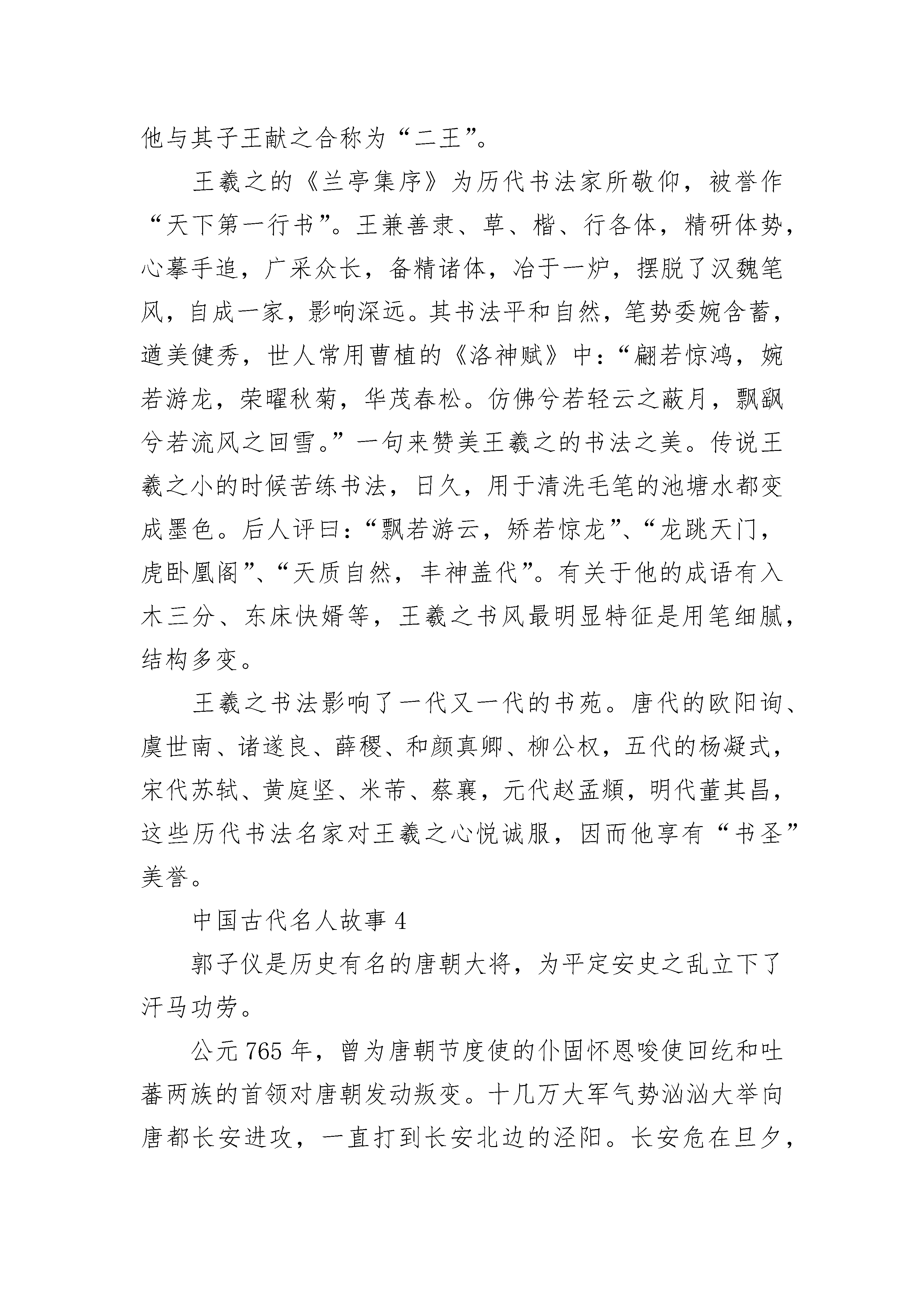 他与其子王献之合称为“二王”。

王羲之的《兰亭集序》为历代书法家所敬仰，被誉作“天下第一行书”。王兼善隶、草、楷、行各体，精研体势，心摹手追，广采众长，备精诸体，冶于一炉，摆脱了汉魏笔风，自成一家，影响深远。其书法平和自然，笔势委婉含蓄，遒美健秀，世人常用曹植的《洛神赋》中：“翩若惊鸿，婉若游龙，荣曜秋菊，华茂春松。仿佛兮若轻云之蔽月，飘飖兮若流风之回雪。”一句来赞美王羲之的书法之美。传说王羲之小的时候苦练书法，日久，用于清洗毛笔的池塘水都变成墨色。后人评曰：“飘若游云，矫若惊龙”、“龙跳天门，虎卧凰阁”、“天质自然，丰神盖代”。有关于他的成语有入木三分、东床快婿等，王羲之书风最明显特征是用笔细腻，结构多变。

王羲之书法影响了一代又一代的书苑。唐代的欧阳询、虞世南、诸遂良、薛稷、和颜真卿、柳公权，五代的杨凝式，宋代苏轼、黄庭坚、米芾、蔡襄，元代赵孟頫，明代董其昌，这些历代书法名家对王羲之心悦诚服，因而他享有“书圣”美誉。

中国古代名人故事 4

郭子仪是历史有名的唐朝大将，为平定安史之乱立下了汗马功劳。

公元 765 年，曾为唐朝节度使的仆固怀恩唆使回纥和吐蕃两族的首领对唐朝发动叛变。十几万大军气势汹汹大举向唐都长安进攻，一直打到长安北边的泾阳。长安危在旦夕，